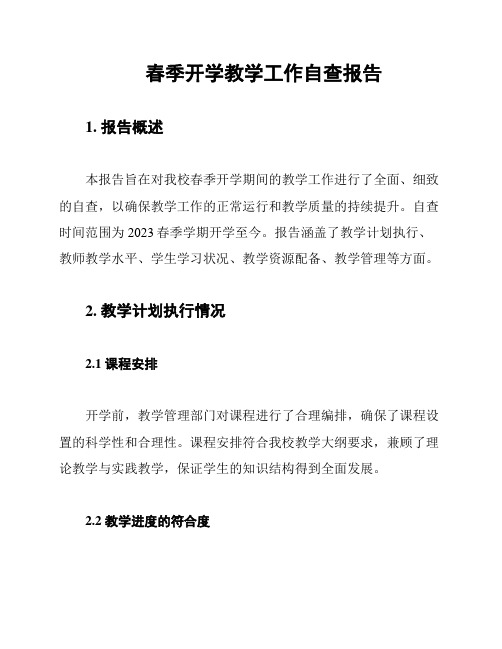 春季开学教学工作自查报告

1. 报告概述

本报告旨在对我校春季开学期间的教学工作进行了全面、细致的自查，以确保教学工作的正常运行和教学质量的持续提升。自查时间范围为 2023 春季学期开学至今。报告涵盖了教学计划执行、教师教学水平、学生学习状况、教学资源配备、教学管理等方面。

2. 教学计划执行情况

2.1 课程安排

开学前，教学管理部门对课程进行了合理编排，确保了课程设置的科学性和合理性。课程安排符合我校教学大纲要求，兼顾了理论教学与实践教学，保证学生的知识结构得到全面发展。

2.2 教学进度的符合度